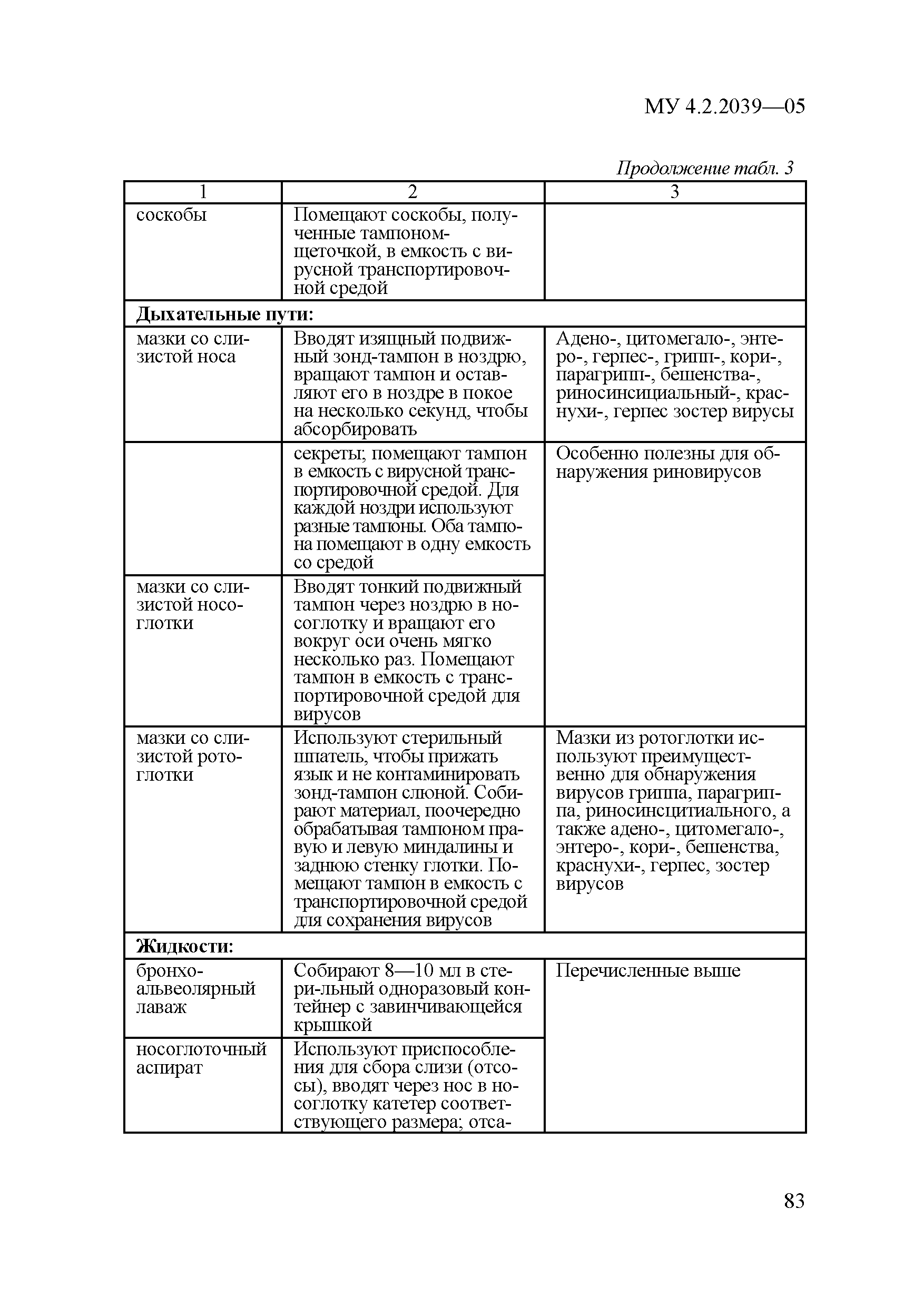 МУ 4.2.2039—05

Продолжение табл. 3

| 1 | 2 | 3 |
|---|---|---|
| соскобы | Помещают соскобы, полученные тампоном-щеточкой, в емкость с вирусной транспортировочной средой | |
| **Дыхательные пути:** | | |
| мазки со слизистой носа | Вводят изящный подвижный зонд-тампон в ноздрю, вращают тампон и оставляют его в ноздре в покое на несколько секунд, чтобы абсорбировать | Адено-, цитомегало-, энтеро-, герпес-, грипп-, кори-, парагрипп-, бешенства-, риносинсициальный-, краснухи-, герпес зостер вирусы |
| | секреты; помещают тампон в емкость с вирусной транспортировочной средой. Для каждой ноздри используют разные тампоны. Оба тампона помещают в одну емкость со средой | Особенно полезны для обнаружения риновирусов |
| мазки со слизистой носоглотки | Вводят тонкий подвижный тампон через ноздрю в носоглотку и вращают его вокруг оси очень мягко несколько раз. Помещают тампон в емкость с транспортировочной средой для вирусов | |
| мазки со слизистой ротоглотки | Используют стерильный шпатель, чтобы прижать язык и не контаминировать зонд-тампон слюной. Собирают материал, поочередно обрабатывая тампоном правую и левую миндалины и заднюю стенку глотки. Помещают тампон в емкость с транспортировочной средой для сохранения вирусов | Мазки из ротоглотки используют преимущественно для обнаружения вирусов гриппа, парагриппа, риносинсцитиального, а также адено-, цитомегало-, энтеро-, кори-, бешенства, краснухи-, герпес, зостер вирусов |
| **Жидкости:** | | |
| бронхо-альвеолярный лаваж | Собирают 8—10 мл в стери-льный одноразовый контейнер с завинчивающейся крышкой | Перечисленные выше |
| носоглоточный аспират | Используют приспособления для сбора слизи (отсосы), вводят через нос в носоглотку катетер соответствующего размера; отса- | |

83